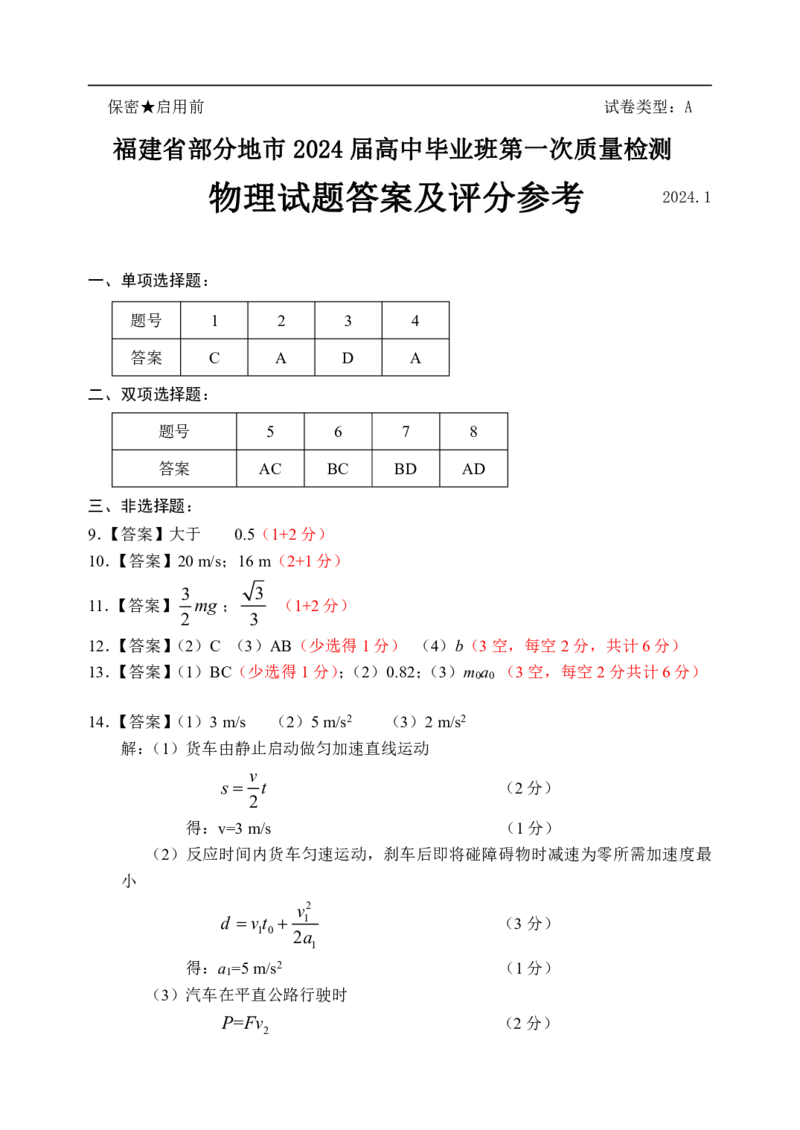 保密★启用前　　　　　　　　　　　　　　　　　　　　　试卷类型：A

福建省部分地市 2024 届高中毕业班第一次质量检测

物理试题答案及评分参考　　2024.1

一、单项选择题：

| 题号 | 1 | 2 | 3 | 4 |
|---|---|---|---|---|
| 答案 | C | A | D | A |

二、双项选择题：

| 题号 | 5 | 6 | 7 | 8 |
|---|---|---|---|---|
| 答案 | AC | BC | BD | AD |

三、非选择题：

9.【答案】大于　0.5（1+2 分）

10.【答案】20 m/s；16 m（2+1 分）

11.【答案】$\frac{3}{2}mg$；$\frac{\sqrt{3}}{3}$　（1+2 分）

12.【答案】（2）C　（3）AB（少选得 1 分）　（4）$b$（3 空，每空 2 分，共计 6 分）

13.【答案】（1）BC（少选得 1 分）；（2）0.82；（3）$m_0a_0$（3 空，每空 2 分共计 6 分）

14.【答案】（1）3 m/s　（2）5 m/s$^2$　（3）2 m/s$^2$

解：（1）货车由静止启动做匀加速直线运动

$s=\frac{v}{2}t$　（2 分）

得：v=3 m/s　（1 分）

（2）反应时间内货车匀速运动，刹车后即将碰障碍物时减速为零所需加速度最小

$d=v_1t_0+\frac{v_1^2}{2a_1}$　（3 分）

得：$a_1$=5 m/s$^2$　（1 分）

（3）汽车在平直公路行驶时

$P=Fv_2$　（2 分）